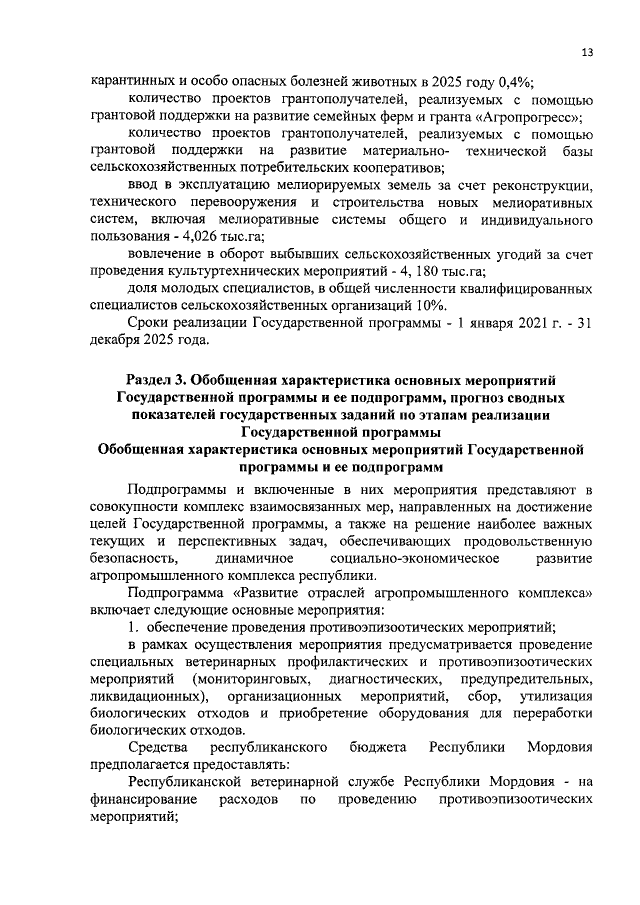 13

карантинных и особо опасных болезней животных в 2025 году 0,4%;

количество проектов грантополучателей, реализуемых с помощью грантовой поддержки на развитие семейных ферм и гранта «Агропрогресс»;

количество проектов грантополучателей, реализуемых с помощью грантовой поддержки на развитие материально- технической базы сельскохозяйственных потребительских кооперативов;

ввод в эксплуатацию мелиорируемых земель за счет реконструкции, технического перевооружения и строительства новых мелиоративных систем, включая мелиоративные системы общего и индивидуального пользования - 4,026 тыс.га;

вовлечение в оборот выбывших сельскохозяйственных угодий за счет проведения культуртехнических мероприятий - 4, 180 тыс.га;

доля молодых специалистов, в общей численности квалифицированных специалистов сельскохозяйственных организаций 10%.

Сроки реализации Государственной программы - 1 января 2021 г. - 31 декабря 2025 года.

Раздел 3. Обобщенная характеристика основных мероприятий Государственной программы и ее подпрограмм, прогноз сводных показателей государственных заданий по этапам реализации Государственной программы
Обобщенная характеристика основных мероприятий Государственной программы и ее подпрограмм

Подпрограммы и включенные в них мероприятия представляют в совокупности комплекс взаимосвязанных мер, направленных на достижение целей Государственной программы, а также на решение наиболее важных текущих и перспективных задач, обеспечивающих продовольственную безопасность, динамичное социально-экономическое развитие агропромышленного комплекса республики.

Подпрограмма «Развитие отраслей агропромышленного комплекса» включает следующие основные мероприятия:

1. обеспечение проведения противоэпизоотических мероприятий;

в рамках осуществления мероприятия предусматривается проведение специальных ветеринарных профилактических и противоэпизоотических мероприятий (мониторинговых, диагностических, предупредительных, ликвидационных), организационных мероприятий, сбор, утилизация биологических отходов и приобретение оборудования для переработки биологических отходов.

Средства республиканского бюджета Республики Мордовия предполагается предоставлять:

Республиканской ветеринарной службе Республики Мордовия - на финансирование расходов по проведению противоэпизоотических мероприятий;